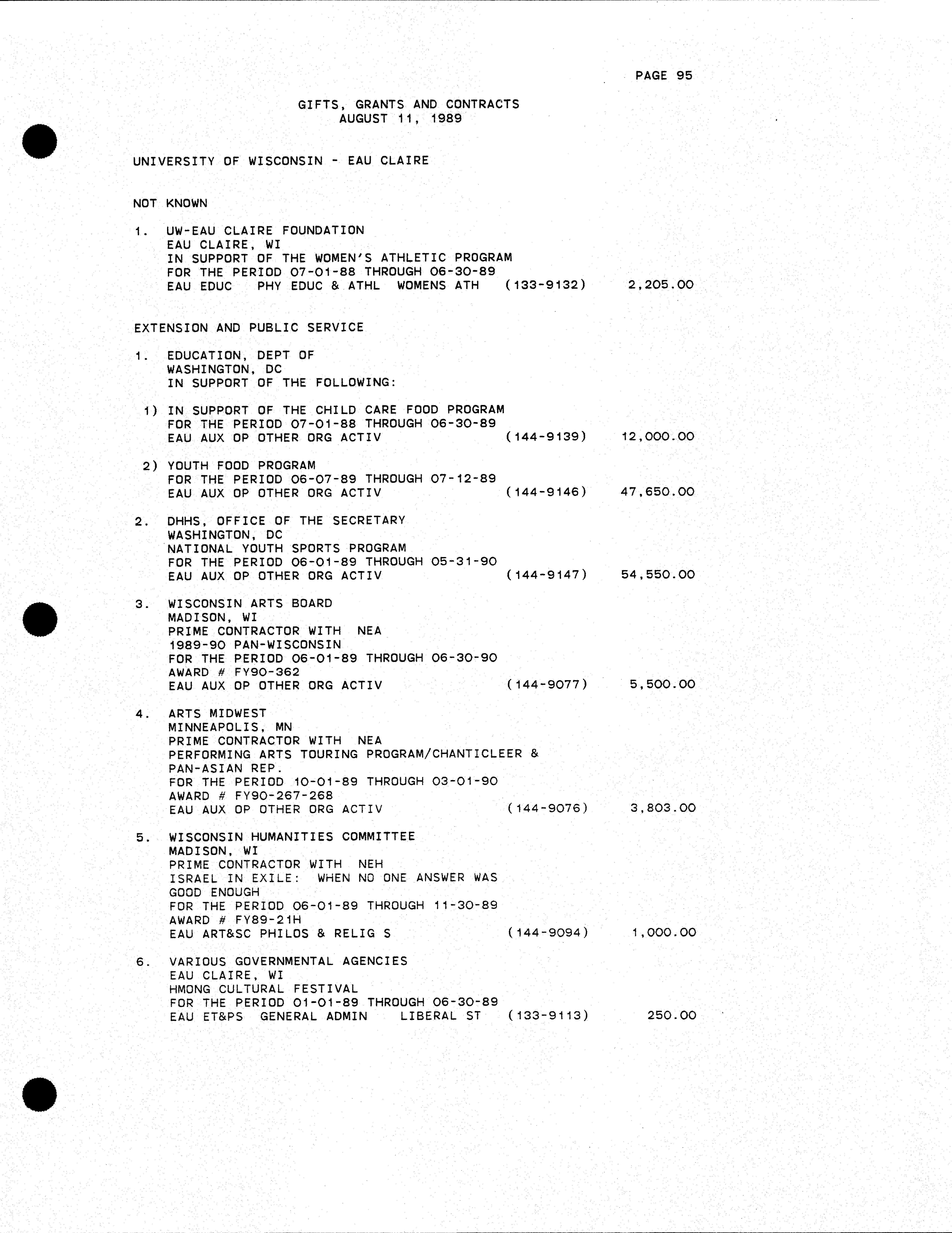 PAGE 95

GIFTS, GRANTS AND CONTRACTS
AUGUST 11, 1989

UNIVERSITY OF WISCONSIN - EAU CLAIRE

NOT KNOWN

1. UW-EAU CLAIRE FOUNDATION
EAU CLAIRE, WI
IN SUPPORT OF THE WOMEN'S ATHLETIC PROGRAM
FOR THE PERIOD 07-01-88 THROUGH 06-30-89
EAU EDUC PHY EDUC & ATHL WOMENS ATH (133-9132) 2,205.00

EXTENSION AND PUBLIC SERVICE

1. EDUCATION, DEPT OF
WASHINGTON, DC
IN SUPPORT OF THE FOLLOWING:

1) IN SUPPORT OF THE CHILD CARE FOOD PROGRAM
FOR THE PERIOD 07-01-88 THROUGH 06-30-89
EAU AUX OP OTHER ORG ACTIV (144-9139) 12,000.00

2) YOUTH FOOD PROGRAM
FOR THE PERIOD 06-07-89 THROUGH 07-12-89
EAU AUX OP OTHER ORG ACTIV (144-9146) 47,650.00

2. DHHS, OFFICE OF THE SECRETARY
WASHINGTON, DC
NATIONAL YOUTH SPORTS PROGRAM
FOR THE PERIOD 06-01-89 THROUGH 05-31-90
EAU AUX OP OTHER ORG ACTIV (144-9147) 54,550.00

3. WISCONSIN ARTS BOARD
MADISON, WI
PRIME CONTRACTOR WITH NEA
1989-90 PAN-WISCONSIN
FOR THE PERIOD 06-01-89 THROUGH 06-30-90
AWARD # FY90-362
EAU AUX OP OTHER ORG ACTIV (144-9077) 5,500.00

4. ARTS MIDWEST
MINNEAPOLIS, MN
PRIME CONTRACTOR WITH NEA
PERFORMING ARTS TOURING PROGRAM/CHANTICLEER & PAN-ASIAN REP.
FOR THE PERIOD 10-01-89 THROUGH 03-01-90
AWARD # FY90-267-268
EAU AUX OP OTHER ORG ACTIV (144-9076) 3,803.00

5. WISCONSIN HUMANITIES COMMITTEE
MADISON, WI
PRIME CONTRACTOR WITH NEH
ISRAEL IN EXILE: WHEN NO ONE ANSWER WAS GOOD ENOUGH
FOR THE PERIOD 06-01-89 THROUGH 11-30-89
AWARD # FY89-21H
EAU ART&SC PHILOS & RELIG S (144-9094) 1,000.00

6. VARIOUS GOVERNMENTAL AGENCIES
EAU CLAIRE, WI
HMONG CULTURAL FESTIVAL
FOR THE PERIOD 01-01-89 THROUGH 06-30-89
EAU ET&PS GENERAL ADMIN LIBERAL ST (133-9113) 250.00